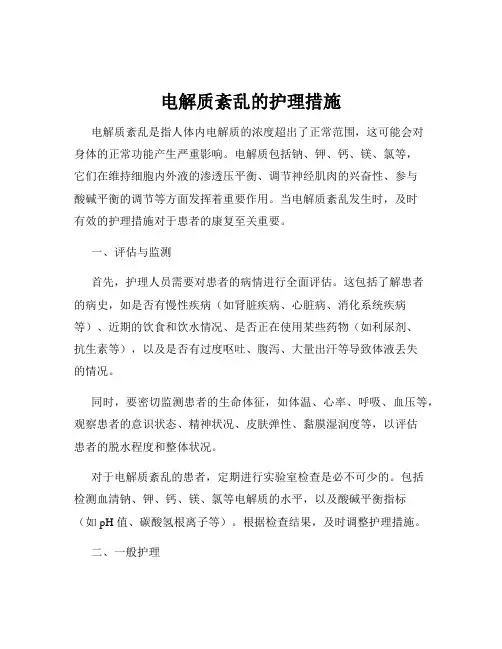 电解质紊乱的护理措施

电解质紊乱是指人体内电解质的浓度超出了正常范围，这可能会对身体的正常功能产生严重影响。电解质包括钠、钾、钙、镁、氯等，它们在维持细胞内外液的渗透压平衡、调节神经肌肉的兴奋性、参与酸碱平衡的调节等方面发挥着重要作用。当电解质紊乱发生时，及时有效的护理措施对于患者的康复至关重要。

一、评估与监测

首先，护理人员需要对患者的病情进行全面评估。这包括了解患者的病史，如是否有慢性疾病（如肾脏疾病、心脏病、消化系统疾病等）、近期的饮食和饮水情况、是否正在使用某些药物（如利尿剂、抗生素等），以及是否有过度呕吐、腹泻、大量出汗等导致体液丢失的情况。

同时，要密切监测患者的生命体征，如体温、心率、呼吸、血压等，观察患者的意识状态、精神状况、皮肤弹性、黏膜湿润度等，以评估患者的脱水程度和整体状况。

对于电解质紊乱的患者，定期进行实验室检查是必不可少的。包括检测血清钠、钾、钙、镁、氯等电解质的水平，以及酸碱平衡指标（如 pH 值、碳酸氢根离子等）。根据检查结果，及时调整护理措施。

二、一般护理